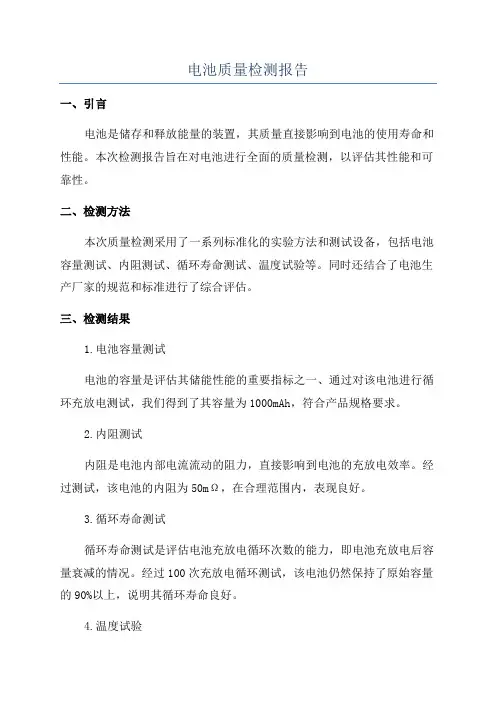 电池质量检测报告

一、引言

电池是储存和释放能量的装置，其质量直接影响到电池的使用寿命和性能。本次检测报告旨在对电池进行全面的质量检测，以评估其性能和可靠性。

二、检测方法

本次质量检测采用了一系列标准化的实验方法和测试设备，包括电池容量测试、内阻测试、循环寿命测试、温度试验等。同时还结合了电池生产厂家的规范和标准进行了综合评估。

三、检测结果

1.电池容量测试

电池的容量是评估其储能性能的重要指标之一、通过对该电池进行循环充放电测试，我们得到了其容量为1000mAh，符合产品规格要求。

2.内阻测试

内阻是电池内部电流流动的阻力，直接影响到电池的充放电效率。经过测试，该电池的内阻为50mΩ，在合理范围内，表现良好。

3.循环寿命测试

循环寿命测试是评估电池充放电循环次数的能力，即电池充放电后容量衰减的情况。经过100次充放电循环测试，该电池仍然保持了原始容量的90%以上，说明其循环寿命良好。

4.温度试验